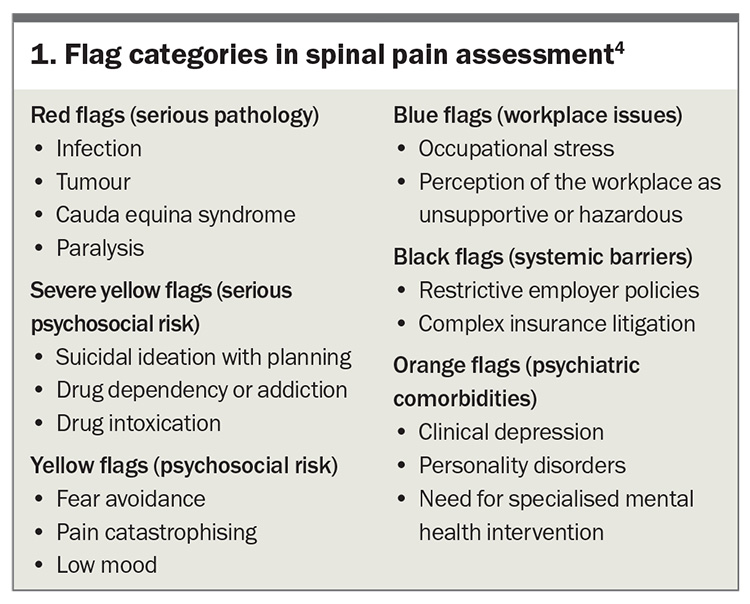 1. Flag categories in spinal pain assessment$^{4}$

Red flags (serious pathology)
• Infection
• Tumour
• Cauda equina syndrome
• Paralysis

Severe yellow flags (serious psychosocial risk)
• Suicidal ideation with planning
• Drug dependency or addiction
• Drug intoxication

Yellow flags (psychosocial risk)
• Fear avoidance
• Pain catastrophising
• Low mood

Blue flags (workplace issues)
• Occupational stress
• Perception of the workplace as unsupportive or hazardous

Black flags (systemic barriers)
• Restrictive employer policies
• Complex insurance litigation

Orange flags (psychiatric comorbidities)
• Clinical depression
• Personality disorders
• Need for specialised mental health intervention